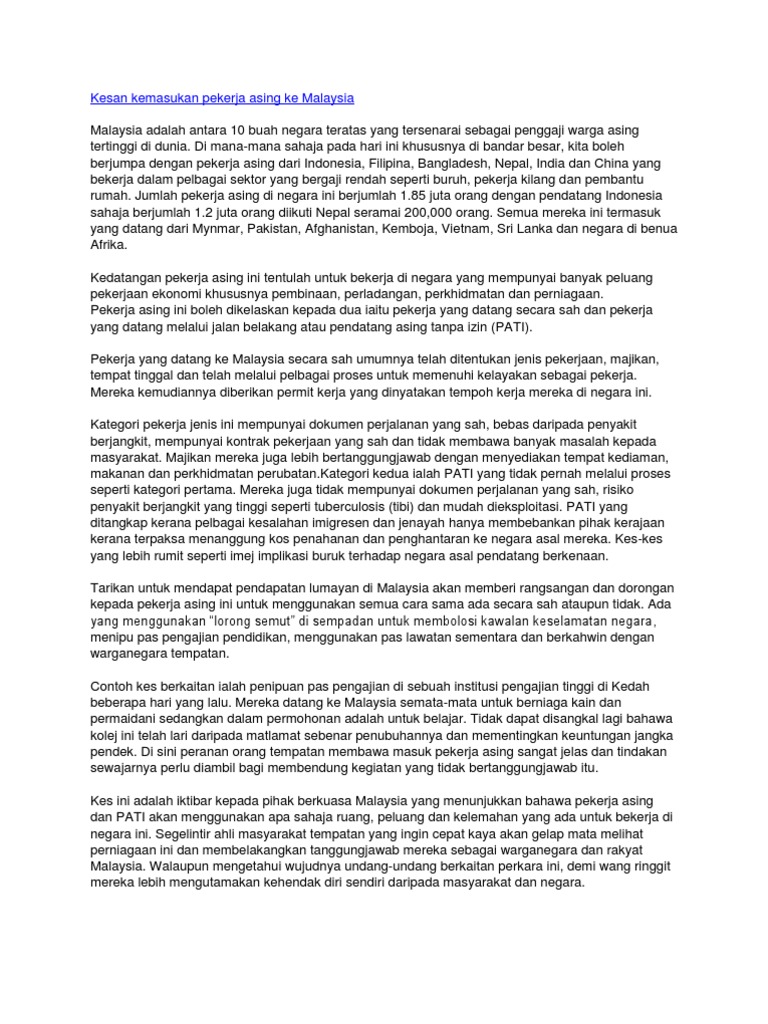 Kesan kemasukan pekerja asing ke Malaysia

Malaysia adalah antara 10 buah negara teratas yang tersenarai sebagai penggaji warga asing tertinggi di dunia. Di mana-mana sahaja pada hari ini khususnya di bandar besar, kita boleh berjumpa dengan pekerja asing dari Indonesia, Filipina, Bangladesh, Nepal, India dan China yang bekerja dalam pelbagai sektor yang bergaji rendah seperti buruh, pekerja kilang dan pembantu rumah. Jumlah pekerja asing di negara ini berjumlah 1.85 juta orang dengan pendatang Indonesia sahaja berjumlah 1.2 juta orang diikuti Nepal seramai 200,000 orang. Semua mereka ini termasuk yang datang dari Mynmar, Pakistan, Afghanistan, Kemboja, Vietnam, Sri Lanka dan negara di benua Afrika.

Kedatangan pekerja asing ini tentulah untuk bekerja di negara yang mempunyai banyak peluang pekerjaan ekonomi khususnya pembinaan, perladangan, perkhidmatan dan perniagaan.
Pekerja asing ini boleh dikelaskan kepada dua iaitu pekerja yang datang secara sah dan pekerja yang datang melalui jalan belakang atau pendatang asing tanpa izin (PATI).

Pekerja yang datang ke Malaysia secara sah umumnya telah ditentukan jenis pekerjaan, majikan, tempat tinggal dan telah melalui pelbagai proses untuk memenuhi kelayakan sebagai pekerja. Mereka kemudiannya diberikan permit kerja yang dinyatakan tempoh kerja mereka di negara ini.

Kategori pekerja jenis ini mempunyai dokumen perjalanan yang sah, bebas daripada penyakit berjangkit, mempunyai kontrak pekerjaan yang sah dan tidak membawa banyak masalah kepada masyarakat. Majikan mereka juga lebih bertanggungjawab dengan menyediakan tempat kediaman, makanan dan perkhidmatan perubatan.Kategori kedua ialah PATI yang tidak pernah melalui proses seperti kategori pertama. Mereka juga tidak mempunyai dokumen perjalanan yang sah, risiko penyakit berjangkit yang tinggi seperti tuberculosis (tibi) dan mudah dieksploitasi. PATI yang ditangkap kerana pelbagai kesalahan imigresen dan jenayah hanya membebankan pihak kerajaan kerana terpaksa menanggung kos penahanan dan penghantaran ke negara asal mereka. Kes-kes yang lebih rumit seperti imej implikasi buruk terhadap negara asal pendatang berkenaan.

Tarikan untuk mendapat pendapatan lumayan di Malaysia akan memberi rangsangan dan dorongan kepada pekerja asing ini untuk menggunakan semua cara sama ada secara sah ataupun tidak. Ada yang menggunakan "lorong semut" di sempadan untuk membolosi kawalan keselamatan negara, menipu pas pengajian pendidikan, menggunakan pas lawatan sementara dan berkahwin dengan warganegara tempatan.

Contoh kes berkaitan ialah penipuan pas pengajian di sebuah institusi pengajian tinggi di Kedah beberapa hari yang lalu. Mereka datang ke Malaysia semata-mata untuk berniaga kain dan permaidani sedangkan dalam permohonan adalah untuk belajar. Tidak dapat disangkal lagi bahawa kolej ini telah lari daripada matlamat sebenar penubuhannya dan mementingkan keuntungan jangka pendek. Di sini peranan orang tempatan membawa masuk pekerja asing sangat jelas dan tindakan sewajarnya perlu diambil bagi membendung kegiatan yang tidak bertanggungjawab itu.

Kes ini adalah iktibar kepada pihak berkuasa Malaysia yang menunjukkan bahawa pekerja asing dan PATI akan menggunakan apa sahaja ruang, peluang dan kelemahan yang ada untuk bekerja di negara ini. Segelintir ahli masyarakat tempatan yang ingin cepat kaya akan gelap mata melihat perniagaan ini dan membelakangkan tanggungjawab mereka sebagai warganegara dan rakyat Malaysia. Walaupun mengetahui wujudnya undang-undang berkaitan perkara ini, demi wang ringgit mereka lebih mengutamakan kehendak diri sendiri daripada masyarakat dan negara.